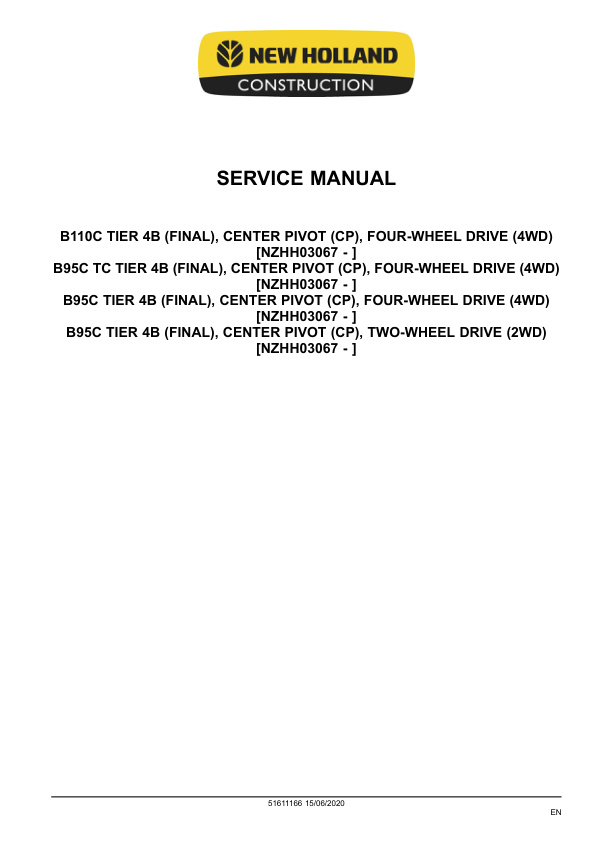 NEW HOLLAND
CONSTRUCTION

SERVICE MANUAL

B110C TIER 4B (FINAL), CENTER PIVOT (CP), FOUR-WHEEL DRIVE (4WD)
[NZHH03067 - ]
B95C TC TIER 4B (FINAL), CENTER PIVOT (CP), FOUR-WHEEL DRIVE (4WD)
[NZHH03067 - ]
B95C TIER 4B (FINAL), CENTER PIVOT (CP), FOUR-WHEEL DRIVE (4WD)
[NZHH03067 - ]
B95C TIER 4B (FINAL), CENTER PIVOT (CP), TWO-WHEEL DRIVE (2WD)
[NZHH03067 - ]

51611166 15/06/2020

EN